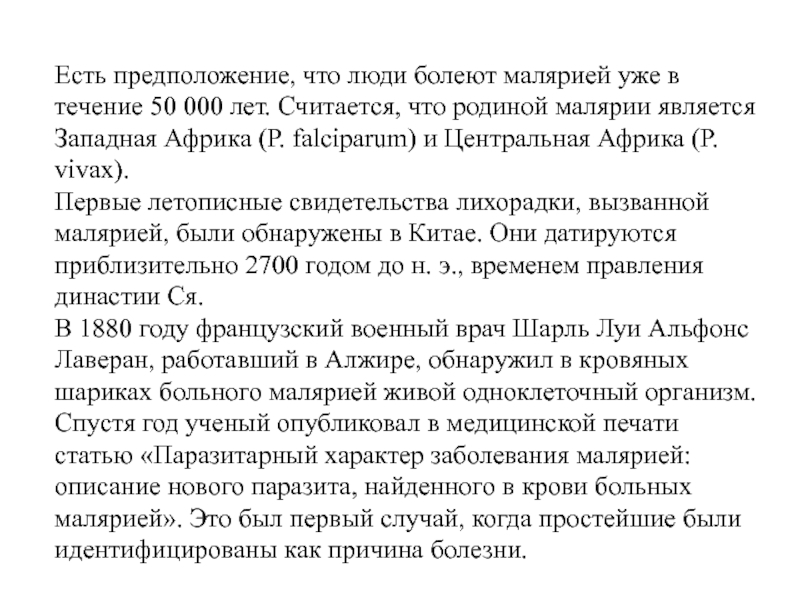 Есть предположение, что люди болеют малярией уже в течение 50 000 лет. Считается, что родиной малярии является Западная Африка (P. falciparum) и Центральная Африка (P. vivax).
Первые летописные свидетельства лихорадки, вызванной малярией, были обнаружены в Китае. Они датируются приблизительно 2700 годом до н. э., временем правления династии Ся.
В 1880 году французский военный врач Шарль Луи Альфонс Лаверан, работавший в Алжире, обнаружил в кровяных шариках больного малярией живой одноклеточный организм. Спустя год ученый опубликовал в медицинской печати статью «Паразитарный характер заболевания малярией: описание нового паразита, найденного в крови больных малярией». Это был первый случай, когда простейшие были идентифицированы как причина болезни.